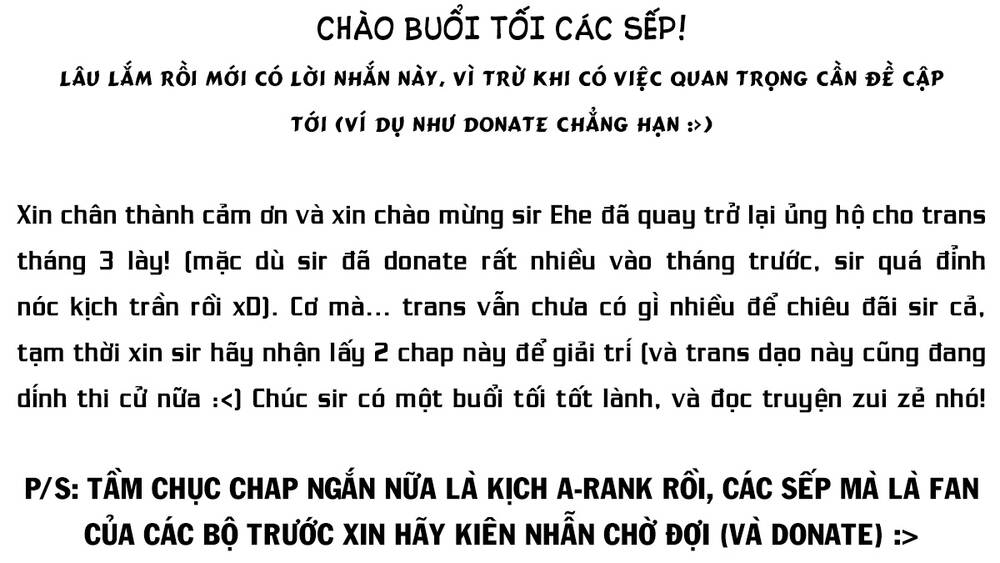 CHÀO BUỔI TỐI CÁC SẾP!

LÂU LẮM RỒI MỚI CÓ LỜI NHẮN NÀY, VÌ TRỪ KHI CÓ VIỆC QUAN TRỌNG CẦN ĐỀ CẬP TỚI (VÍ DỤ NHƯ DONATE CHẲNG HẠN :>)

Xin chân thành cảm ơn và xin chào mừng sir Ehe đã quay trở lại ủng hộ cho trans tháng 3 lày! (mặc dù sir đã donate rất nhiều vào tháng trước, sir quá đỉnh nóc kịch trần rồi xD). Cơ mà... trans vẫn chưa có gì nhiều để chiêu đãi sir cả, tạm thời xin sir hãy nhận lấy 2 chap này để giải trí (và trans dạo này cũng đang dính thi cử nữa :<) Chúc sir có một buổi tối tốt lành, và đọc truyện zui zẻ nhó!

P/S: TẦM CHỤC CHAP NGẮN NỮA LÀ KỊCH A-RANK RỒI, CÁC SẾP MÀ LÀ FAN CỦA CÁC BỘ TRƯỚC XIN HÃY KIÊN NHẪN CHỜ ĐỢI (VÀ DONATE) :>